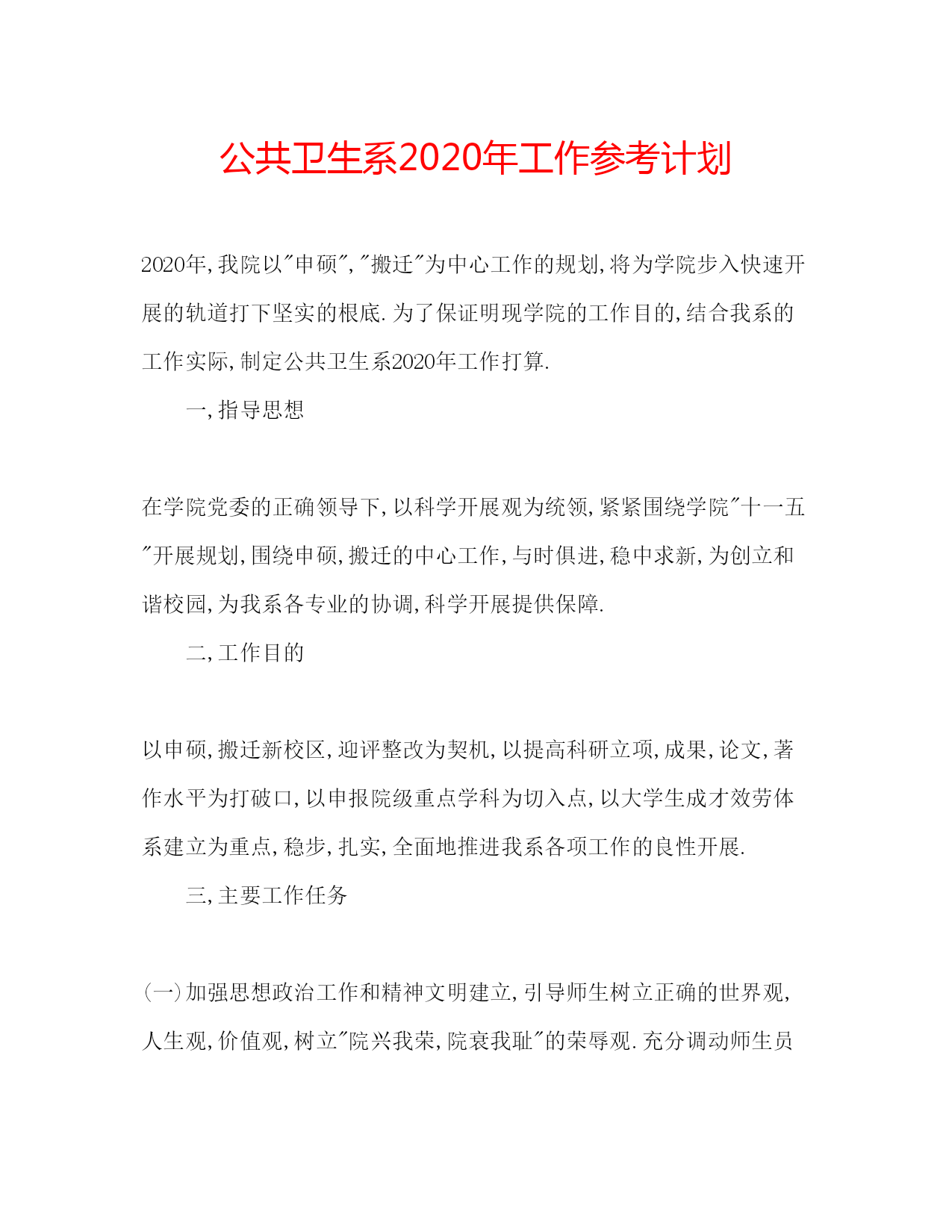 公共卫生系2020年工作参考计划

2020年,我院以"申硕","搬迁"为中心工作的规划,将为学院步入快速开展的轨道打下坚实的根底.为了保证明现学院的工作目的,结合我系的工作实际,制定公共卫生系2020年工作打算.

一,指导思想

在学院党委的正确领导下,以科学开展观为统领,紧紧围绕学院"十一五"开展规划,围绕申硕,搬迁的中心工作,与时俱进,稳中求新,为创立和谐校园,为我系各专业的协调,科学开展提供保障.

二,工作目的

以申硕,搬迁新校区,迎评整改为契机,以提高科研立项,成果,论文,著作水平为打破口,以申报院级重点学科为切入点,以大学生成才效劳体系建立为重点,稳步,扎实,全面地推进我系各项工作的良性开展.

三,主要工作任务

(一)加强思想政治工作和精神文明建立,引导师生树立正确的世界观,人生观,价值观,树立"院兴我荣,院衰我耻"的荣辱观.充分调动师生员